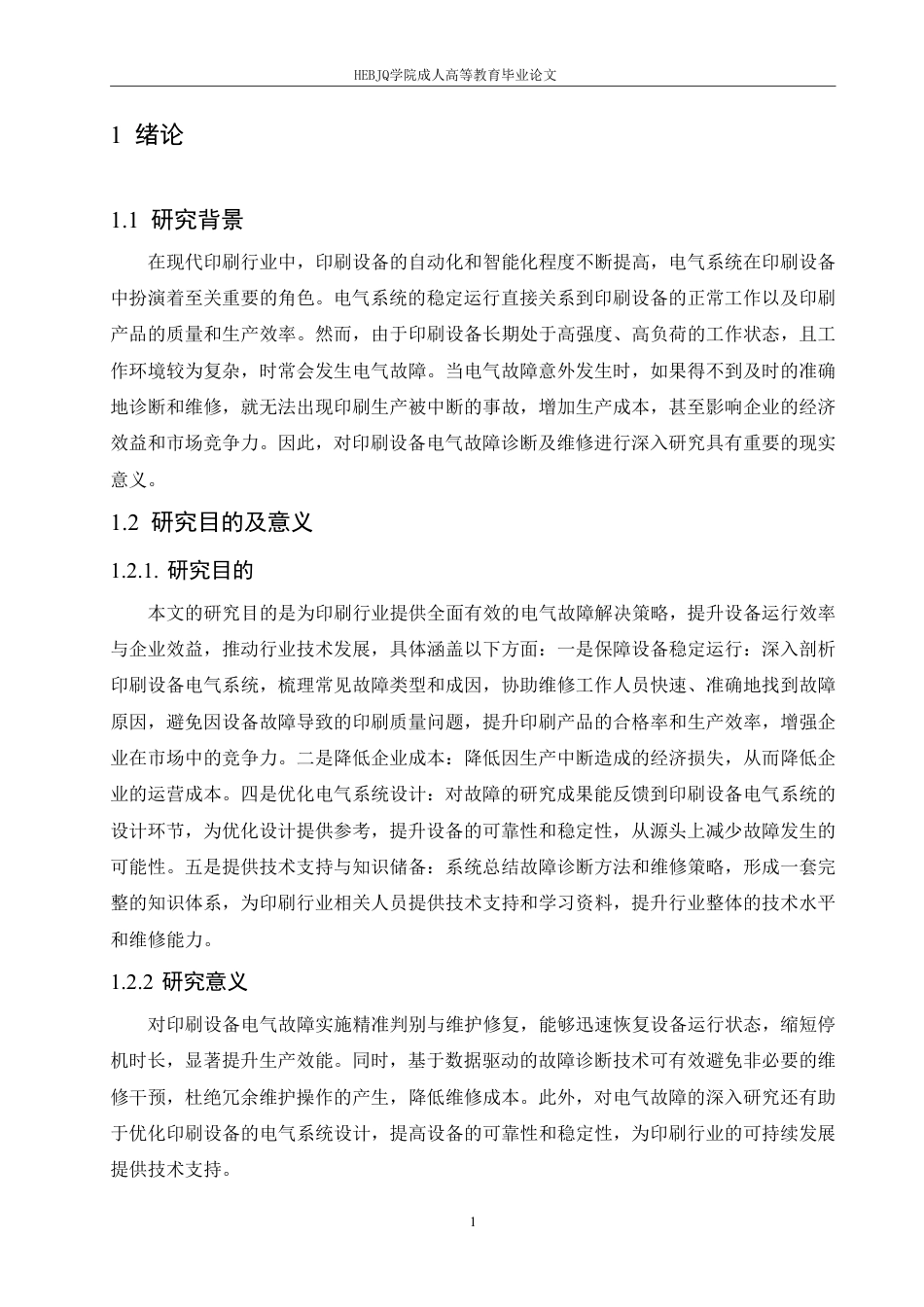 HEBJQ学院成人高等教育毕业论文

1 绪论

1.1 研究背景

在现代印刷行业中，印刷设备的自动化和智能化程度不断提高，电气系统在印刷设备中扮演着至关重要的角色。电气系统的稳定运行直接关系到印刷设备的正常工作以及印刷产品的质量和生产效率。然而，由于印刷设备长期处于高强度、高负荷的工作状态，且工作环境较为复杂，时常会发生电气故障。当电气故障意外发生时，如果得不到及时的准确地诊断和维修，就无法出现印刷生产被中断的事故，增加生产成本，甚至影响企业的经济效益和市场竞争力。因此，对印刷设备电气故障诊断及维修进行深入研究具有重要的现实意义。

1.2 研究目的及意义

1.2.1. 研究目的

本文的研究目的是为印刷行业提供全面有效的电气故障解决策略，提升设备运行效率与企业效益，推动行业技术发展，具体涵盖以下方面：一是保障设备稳定运行：深入剖析印刷设备电气系统，梳理常见故障类型和成因，协助维修工作人员快速、准确地找到故障原因，避免因设备故障导致的印刷质量问题，提升印刷产品的合格率和生产效率，增强企业在市场中的竞争力。二是降低企业成本：降低因生产中断造成的经济损失，从而降低企业的运营成本。四是优化电气系统设计：对故障的研究成果能反馈到印刷设备电气系统的设计环节，为优化设计提供参考，提升设备的可靠性和稳定性，从源头上减少故障发生的可能性。五是提供技术支持与知识储备：系统总结故障诊断方法和维修策略，形成一套完整的知识体系，为印刷行业相关人员提供技术支持和学习资料，提升行业整体的技术水平和维修能力。

1.2.2 研究意义

对印刷设备电气故障实施精准判别与维护修复，能够迅速恢复设备运行状态，缩短停机时长，显著提升生产效能。同时，基于数据驱动的故障诊断技术可有效避免非必要的维修干预，杜绝冗余维护操作的产生，降低维修成本。此外，对电气故障的深入研究还有助于优化印刷设备的电气系统设计，提高设备的可靠性和稳定性，为印刷行业的可持续发展提供技术支持。

1